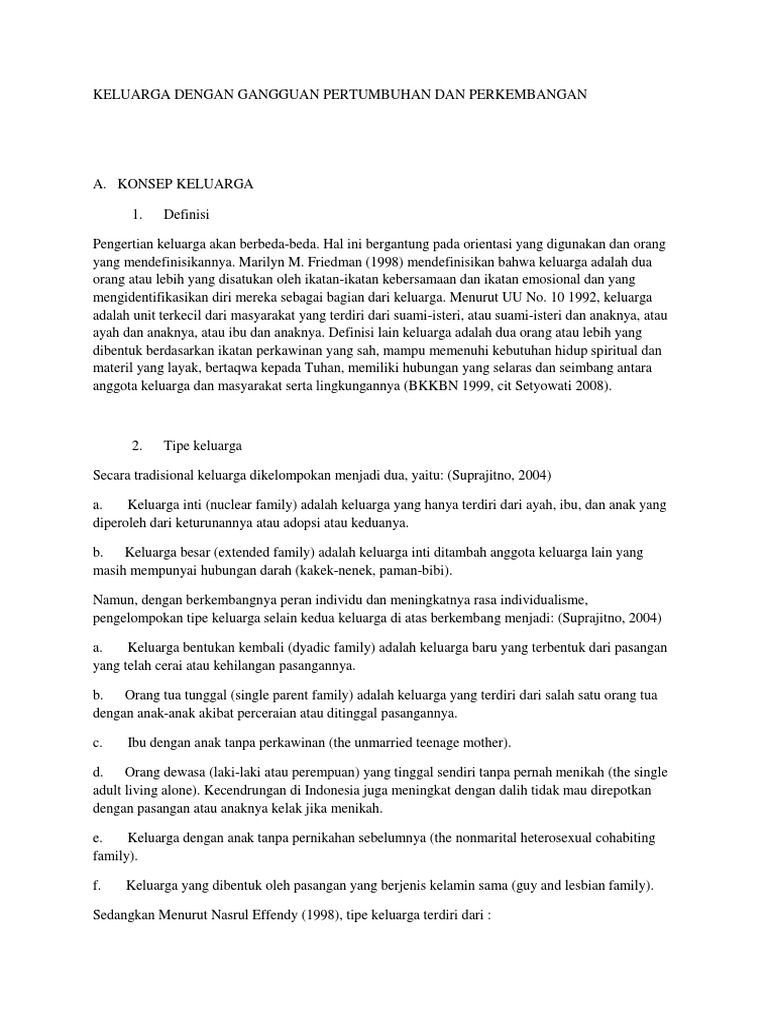 KELUARGA DENGAN GANGGUAN PERTUMBUHAN DAN PERKEMBANGAN

A. KONSEP KELUARGA

1. Definisi

Pengertian keluarga akan berbeda-beda. Hal ini bergantung pada orientasi yang digunakan dan orang yang mendefinisikannya. Marilyn M. Friedman (1998) mendefinisikan bahwa keluarga adalah dua orang atau lebih yang disatukan oleh ikatan-ikatan kebersamaan dan ikatan emosional dan yang mengidentifikasikan diri mereka sebagai bagian dari keluarga. Menurut UU No. 10 1992, keluarga adalah unit terkecil dari masyarakat yang terdiri dari suami-isteri, atau suami-isteri dan anaknya, atau ayah dan anaknya, atau ibu dan anaknya. Definisi lain keluarga adalah dua orang atau lebih yang dibentuk berdasarkan ikatan perkawinan yang sah, mampu memenuhi kebutuhan hidup spiritual dan materil yang layak, bertaqwa kepada Tuhan, memiliki hubungan yang selaras dan seimbang antara anggota keluarga dan masyarakat serta lingkungannya (BKKBN 1999, cit Setyowati 2008).

2. Tipe keluarga

Secara tradisional keluarga dikelompokan menjadi dua, yaitu: (Suprajitno, 2004)

a. Keluarga inti (nuclear family) adalah keluarga yang hanya terdiri dari ayah, ibu, dan anak yang diperoleh dari keturunannya atau adopsi atau keduanya.

b. Keluarga besar (extended family) adalah keluarga inti ditambah anggota keluarga lain yang masih mempunyai hubungan darah (kakek-nenek, paman-bibi).

Namun, dengan berkembangnya peran individu dan meningkatnya rasa individualisme, pengelompokan tipe keluarga selain kedua keluarga di atas berkembang menjadi: (Suprajitno, 2004)

a. Keluarga bentukan kembali (dyadic family) adalah keluarga baru yang terbentuk dari pasangan yang telah cerai atau kehilangan pasangannya.

b. Orang tua tunggal (single parent family) adalah keluarga yang terdiri dari salah satu orang tua dengan anak-anak akibat perceraian atau ditinggal pasangannya.

c. Ibu dengan anak tanpa perkawinan (the unmarried teenage mother).

d. Orang dewasa (laki-laki atau perempuan) yang tinggal sendiri tanpa pernah menikah (the single adult living alone). Kecendrungan di Indonesia juga meningkat dengan dalih tidak mau direpotkan dengan pasangan atau anaknya kelak jika menikah.

e. Keluarga dengan anak tanpa pernikahan sebelumnya (the nonmarital heterosexual cohabiting family).

f. Keluarga yang dibentuk oleh pasangan yang berjenis kelamin sama (guy and lesbian family).

Sedangkan Menurut Nasrul Effendy (1998), tipe keluarga terdiri dari :